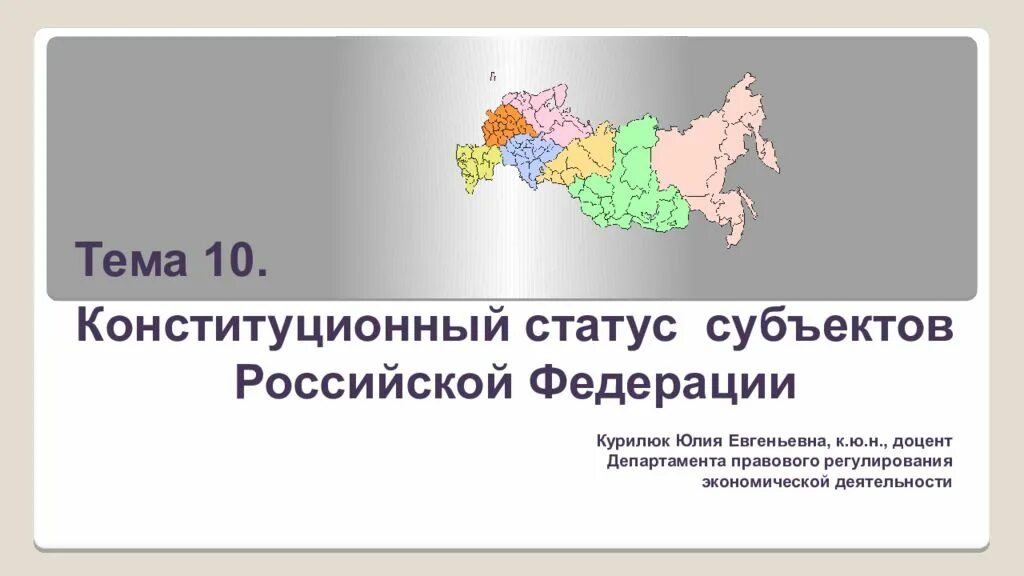 Тема 10.

Конституционный статус субъектов Российской Федерации

Курилюк Юлия Евгеньевна, к.ю.н., доцент Департамента правового регулирования экономической деятельности